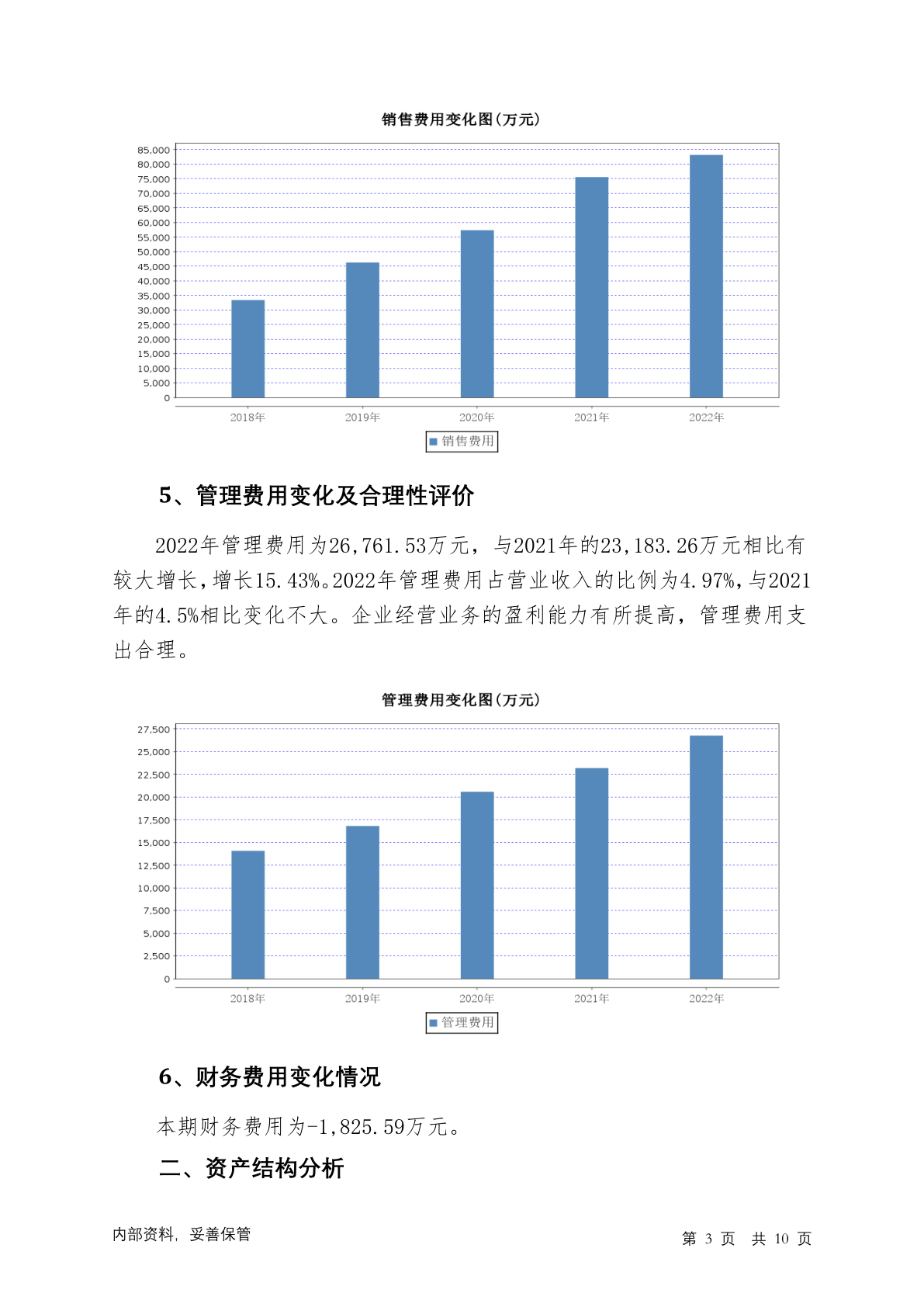 销售费用变化图(万元)

85,000
80,000
75,000
70,000
65,000
60,000
55,000
50,000
45,000
40,000
35,000
30,000
25,000
20,000
15,000
10,000
5,000
0

2018年 2019年 2020年 2021年 2022年

销售费用

5、管理费用变化及合理性评价

2022年管理费用为26,761.53万元，与2021年的23,183.26万元相比有较大增长，增长15.43%。2022年管理费用占营业收入的比例为4.97%，与2021年的4.5%相比变化不大。企业经营业务的盈利能力有所提高，管理费用支出合理。

管理费用变化图(万元)

27,500
25,000
22,500
20,000
17,500
15,000
12,500
10,000
7,500
5,000
2,500
0

2018年 2019年 2020年 2021年 2022年

管理费用

6、财务费用变化情况

本期财务费用为-1,825.59万元。

二、资产结构分析

内部资料，妥善保管

第 3 页 共 10 页